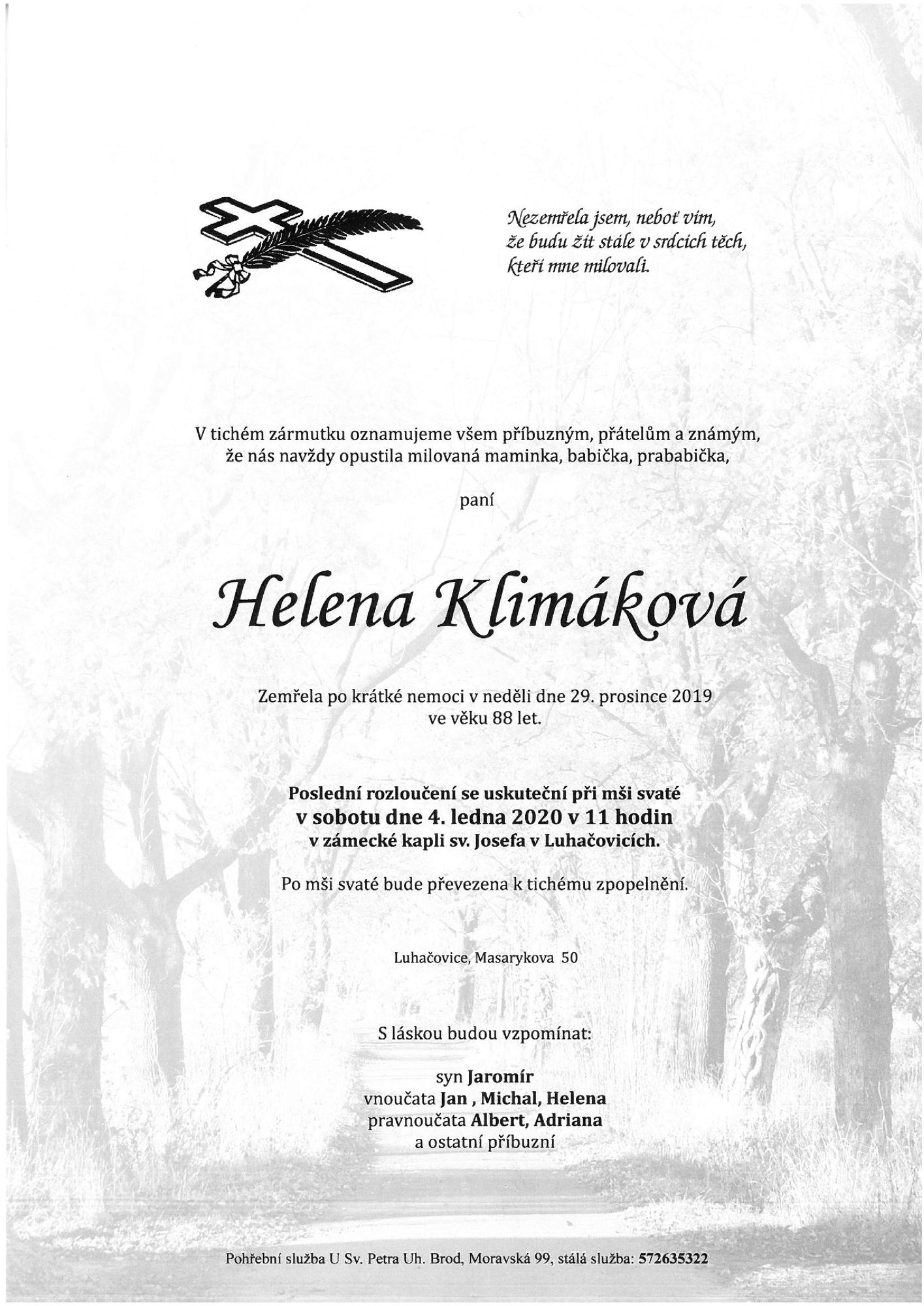 Nezemřela jsem, neboť vím,
že budu žít stále v srdcích těch,
kteří mne milovali.

V tichém zármutku oznamujeme všem příbuzným, přátelům a známým, že nás navždy opustila milovaná maminka, babička, prababička,

paní

Helena Klimáková

Zemřela po krátké nemoci v neděli dne 29. prosince 2019 ve věku 88 let.

Poslední rozloučení se uskuteční při mši svaté
v sobotu dne 4. ledna 2020 v 11 hodin
v zámecké kapli sv. Josefa v Luhačovicích.

Po mši svaté bude převezena k tichému zpopelnění.

Luhačovice, Masarykova 50

S láskou budou vzpomínat:

syn Jaromír
vnoučata Jan , Michal, Helena
pravnoučata Albert, Adriana
a ostatní příbuzní

Pohřební služba U Sv. Petra Uh. Brod, Moravská 99, stálá služba: 572635322